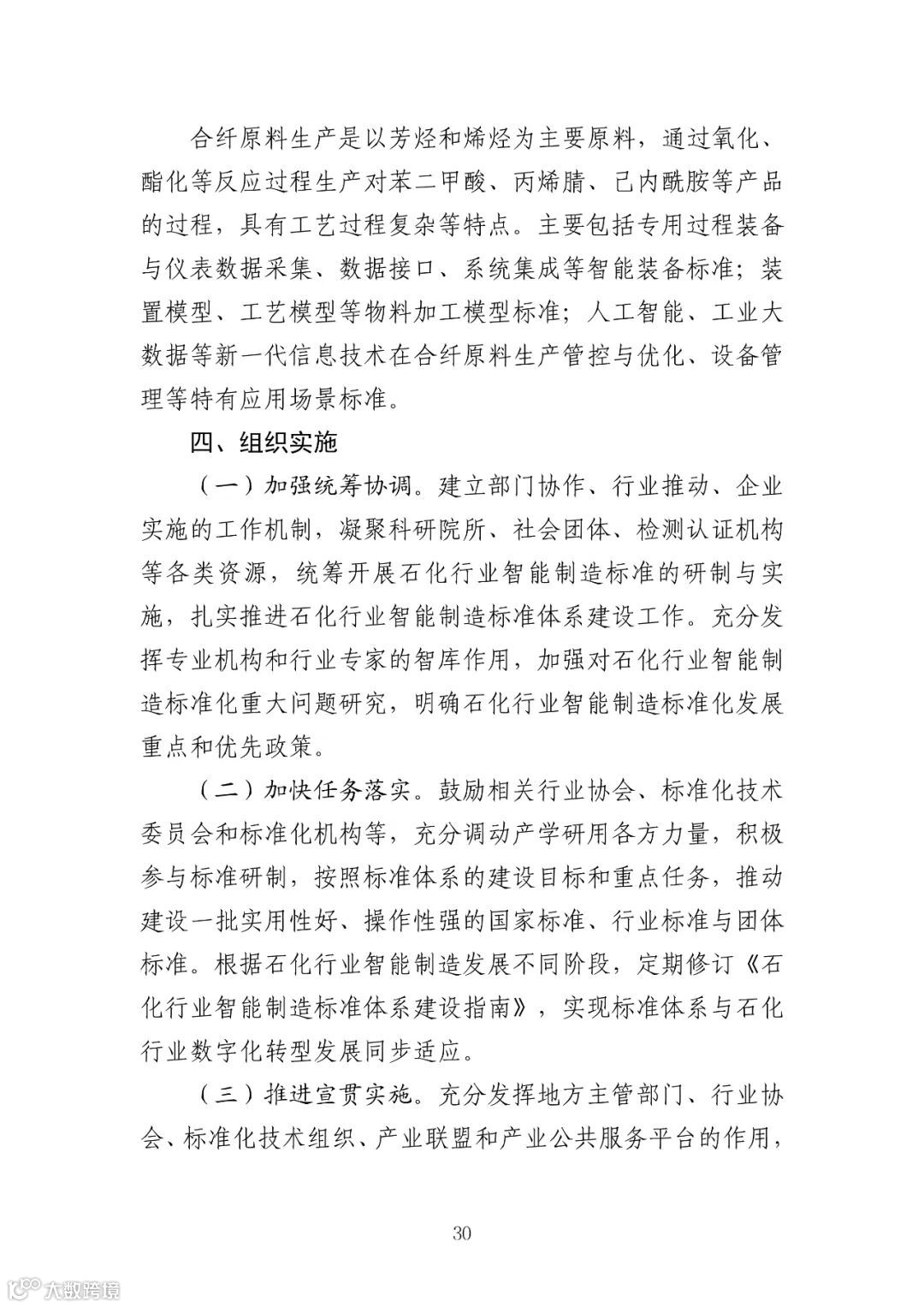 合纤原料生产是以芳烃和烯烃为主要原料，通过氧化、酯化等反应过程生产对苯二甲酸、丙烯腈、己内酰胺等产品的过程，具有工艺过程复杂等特点。主要包括专用过程装备与仪表数据采集、数据接口、系统集成等智能装备标准；装置模型、工艺模型等物料加工模型标准；人工智能、工业大数据等新一代信息技术在合纤原料生产管控与优化、设备管理等特有应用场景标准。

四、组织实施

（一）加强统筹协调。建立部门协作、行业推动、企业实施的工作机制，凝聚科研院所、社会团体、检测认证机构等各类资源，统筹开展石化行业智能制造标准的研制与实施，扎实推进石化行业智能制造标准体系建设工作。充分发挥专业机构和行业专家的智库作用，加强对石化行业智能制造标准化重大问题研究，明确石化行业智能制造标准化发展重点和优先政策。

（二）加快任务落实。鼓励相关行业协会、标准化技术委员会和标准化机构等，充分调动产学研用各方力量，积极参与标准研制，按照标准体系的建设目标和重点任务，推动建设一批实用性好、操作性强的国家标准、行业标准与团体标准。根据石化行业智能制造发展不同阶段，定期修订《石化行业智能制造标准体系建设指南》，实现标准体系与石化行业数字化转型发展同步适应。

（三）推进宣贯实施。充分发挥地方主管部门、行业协会、标准化技术组织、产业联盟和产业公共服务平台的作用，

30

大数跨境